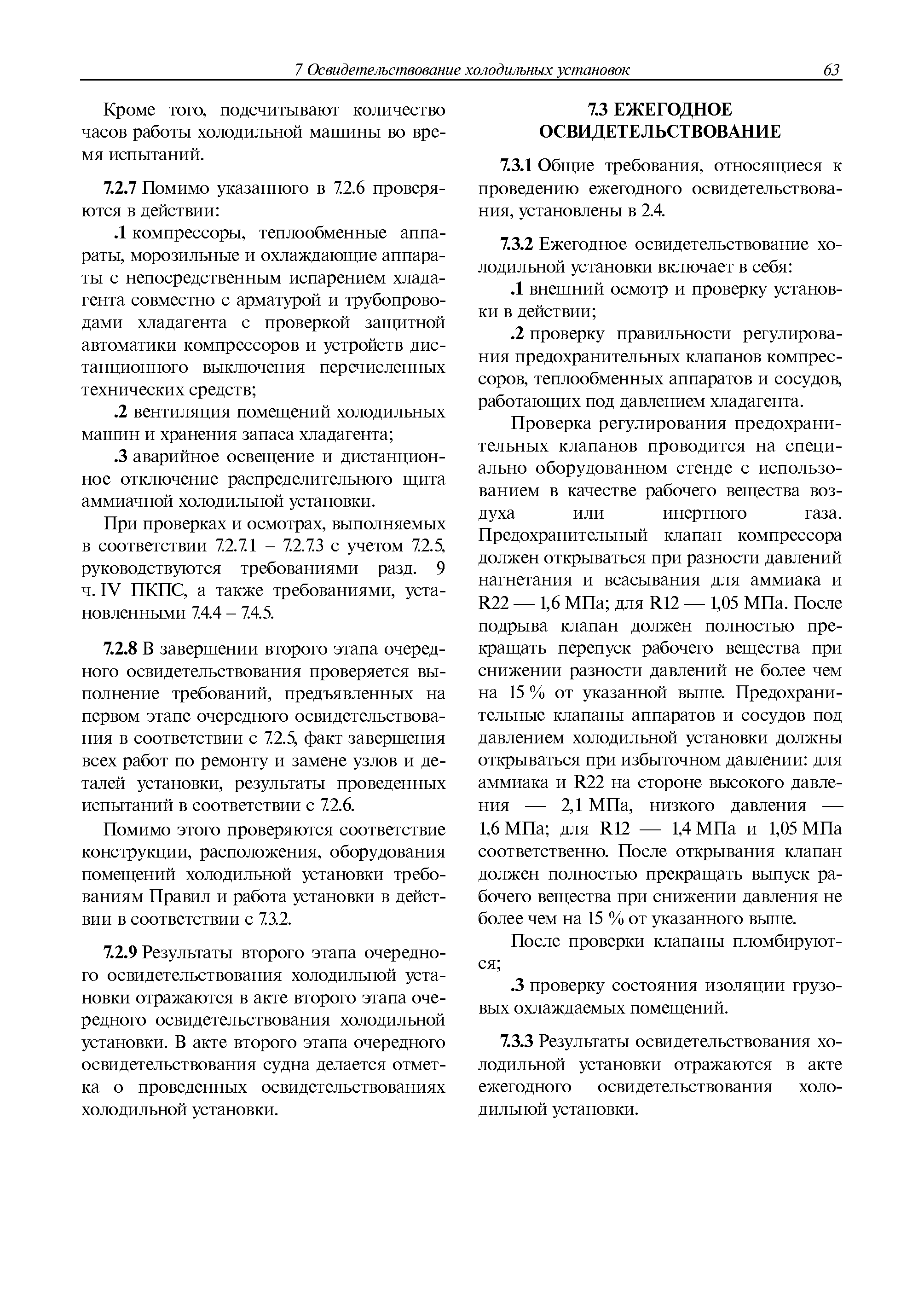 7 Освидетельствование холодильных установок 63

Кроме того, подсчитывают количество часов работы холодильной машины во время испытаний.

7.2.7 Помимо указанного в 7.2.6 проверяются в действии:

.1 компрессоры, теплообменные аппараты, морозильные и охлаждающие аппараты с непосредственным испарением хладагента совместно с арматурой и трубопроводами хладагента с проверкой защитной автоматики компрессоров и устройств дистанционного выключения перечисленных технических средств;

.2 вентиляция помещений холодильных машин и хранения запаса хладагента;

.3 аварийное освещение и дистанционное отключение распределительного щита аммиачной холодильной установки.

При проверках и осмотрах, выполняемых в соответствии 7.2.7.1 – 7.2.7.3 с учетом 7.2.5, руководствуются требованиями разд. 9 ч. IV ПКПС, а также требованиями, установленными 7.4.4 – 7.4.5.

7.2.8 В завершении второго этапа очередного освидетельствования проверяется выполнение требований, предъявленных на первом этапе очередного освидетельствования в соответствии с 7.2.5, факт завершения всех работ по ремонту и замене узлов и деталей установки, результаты проведенных испытаний в соответствии с 7.2.6.

Помимо этого проверяются соответствие конструкции, расположения, оборудования помещений холодильной установки требованиям Правил и работа установки в действии в соответствии с 7.3.2.

7.2.9 Результаты второго этапа очередного освидетельствования холодильной установки отражаются в акте второго этапа очередного освидетельствования холодильной установки. В акте второго этапа очередного освидетельствования судна делается отметка о проведенных освидетельствованиях холодильной установки.

7.3 ЕЖЕГОДНОЕ ОСВИДЕТЕЛЬСТВОВАНИЕ

7.3.1 Общие требования, относящиеся к проведению ежегодного освидетельствования, установлены в 2.4.

7.3.2 Ежегодное освидетельствование холодильной установки включает в себя:

.1 внешний осмотр и проверку установки в действии;

.2 проверку правильности регулирования предохранительных клапанов компрессоров, теплообменных аппаратов и сосудов, работающих под давлением хладагента.

Проверка регулирования предохранительных клапанов проводится на специально оборудованном стенде с использованием в качестве рабочего вещества воздуха или инертного газа. Предохранительный клапан компрессора должен открываться при разности давлений нагнетания и всасывания для аммиака и R22 — 1,6 МПа; для R12 — 1,05 МПа. После подрыва клапан должен полностью прекращать перепуск рабочего вещества при снижении разности давлений не более чем на 15 % от указанной выше. Предохранительные клапаны аппаратов и сосудов под давлением холодильной установки должны открываться при избыточном давлении: для аммиака и R22 на стороне высокого давления — 2,1 МПа, низкого давления — 1,6 МПа; для R12 — 1,4 МПа и 1,05 МПа соответственно. После открывания клапан должен полностью прекращать выпуск рабочего вещества при снижении давления не более чем на 15 % от указанного выше.

После проверки клапаны пломбируются;

.3 проверку состояния изоляции грузовых охлаждаемых помещений.

7.3.3 Результаты освидетельствования холодильной установки отражаются в акте ежегодного освидетельствования холодильной установки.